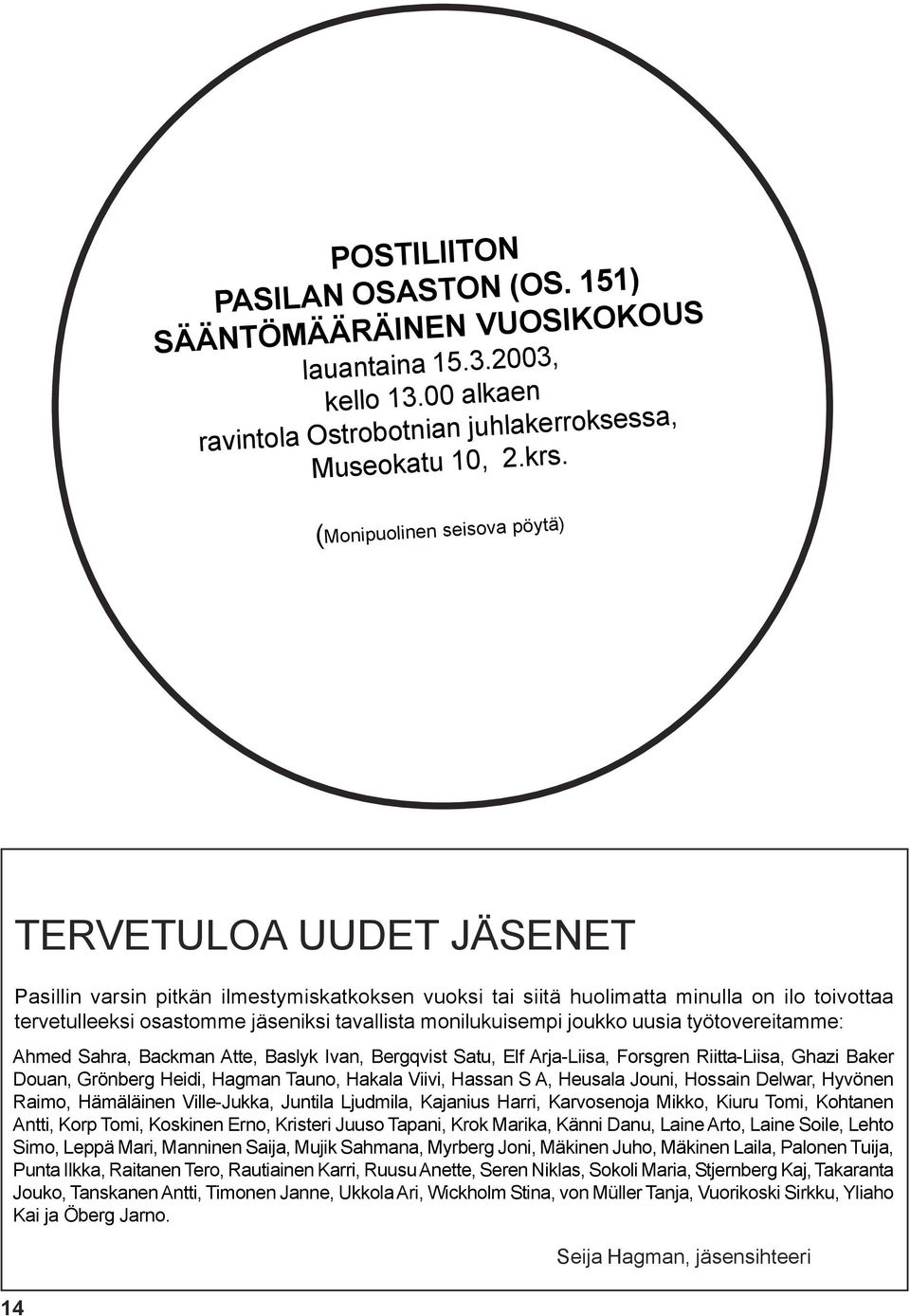 POSTILIITON
PASILAN OSASTON (OS. 151)
SÄÄNTÖMÄÄRÄINEN VUOSIKOKOUS
lauantaina 15.3.2003,
kello 13.00 alkaen
ravintola Ostrobotnian juhlakerroksessa,
Museokatu 10, 2.krs.

(Monipuolinen seisova pöytä)

TERVETULOA UUDET JÄSENET

Pasillin varsin pitkän ilmestymiskatkoksen vuoksi tai siitä huolimatta minulla on ilo toivottaa tervetulleeksi osastomme jäseniksi tavallista monilukuisempi joukko uusia työtovereitamme:

Ahmed Sahra, Backman Atte, Baslyk Ivan, Bergqvist Satu, Elf Arja-Liisa, Forsgren Riitta-Liisa, Ghazi Baker Douan, Grönberg Heidi, Hagman Tauno, Hakala Viivi, Hassan S A, Heusala Jouni, Hossain Delwar, Hyvönen Raimo, Hämäläinen Ville-Jukka, Juntila Ljudmila, Kajanius Harri, Karvosenoja Mikko, Kiuru Tomi, Kohtanen Antti, Korp Tomi, Koskinen Erno, Kristeri Juuso Tapani, Krok Marika, Känni Danu, Laine Arto, Laine Soile, Lehto Simo, Leppä Mari, Manninen Saija, Mujik Sahmana, Myrberg Joni, Mäkinen Juho, Mäkinen Laila, Palonen Tuija, Punta Ilkka, Raitanen Tero, Rautiainen Karri, Ruusu Anette, Seren Niklas, Sokoli Maria, Stjernberg Kaj, Takaranta Jouko, Tanskanen Antti, Timonen Janne, Ukkola Ari, Wickholm Stina, von Müller Tanja, Vuorikoski Sirkku, Yliaho Kai ja Öberg Jarno.

Seija Hagman, jäsensihteeri

14